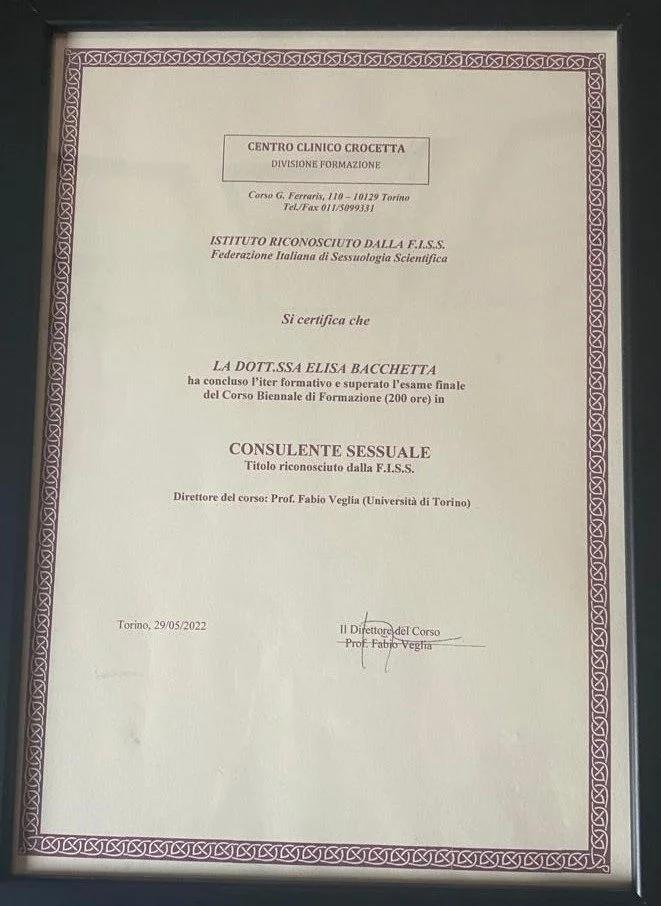 CENTRO CLINICO CROCETTA
DIVISIONE FORMAZIONE

Corso G. Ferraris, 110 – 10129 Torino
Tel./Fax 011/5099331

ISTITUTO RICONOSCIUTO DALLA F.I.S.S.
Federazione Italiana di Sessuologia Scientifica

Si certifica che

LA DOTT.SSA ELISA BACCHETTA
ha concluso l'iter formativo e superato l'esame finale del Corso Biennale di Formazione (200 ore) in

CONSULENTE SESSUALE
Titolo riconosciuto dalla F.I.S.S.

Direttore del corso: Prof. Fabio Veglia (Università di Torino)

Torino, 29/05/2022

Il Direttore del Corso
Prof. Fabio Veglia